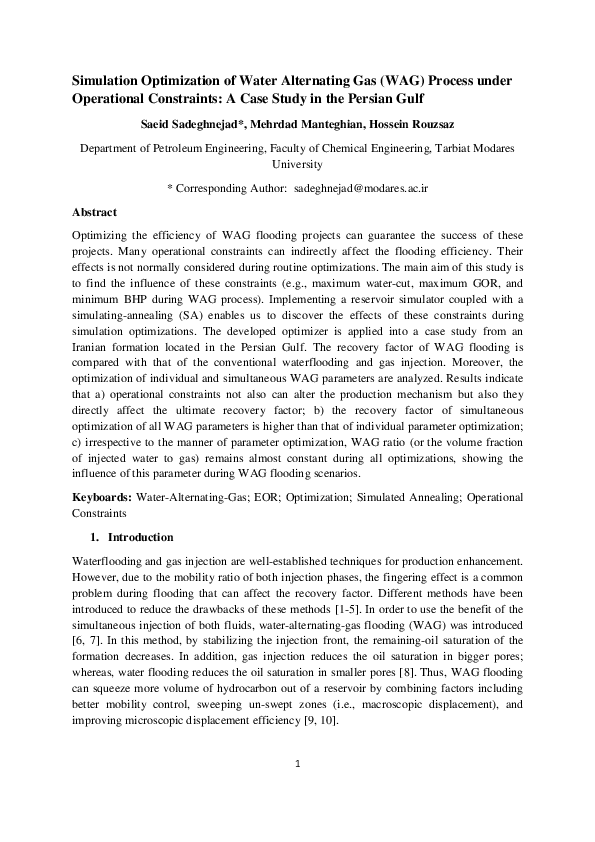 Simulation Optimization of Water Alternating Gas (WAG) Process under Operational Constraints: A Case Study in the Persian Gulf

Saeid Sadeghnejad*, Mehrdad Manteghian, Hossein Rouzsaz

Department of Petroleum Engineering, Faculty of Chemical Engineering, Tarbiat Modares University

* Corresponding Author: sadeghnejad@modares.ac.ir

Abstract

Optimizing the efficiency of WAG flooding projects can guarantee the success of these projects. Many operational constraints can indirectly affect the flooding efficiency. Their effects is not normally considered during routine optimizations. The main aim of this study is to find the influence of these constraints (e.g., maximum water-cut, maximum GOR, and minimum BHP during WAG process). Implementing a reservoir simulator coupled with a simulating-annealing (SA) enables us to discover the effects of these constraints during simulation optimizations. The developed optimizer is applied into a case study from an Iranian formation located in the Persian Gulf. The recovery factor of WAG flooding is compared with that of the conventional waterflooding and gas injection. Moreover, the optimization of individual and simultaneous WAG parameters are analyzed. Results indicate that a) operational constraints not also can alter the production mechanism but also they directly affect the ultimate recovery factor; b) the recovery factor of simultaneous optimization of all WAG parameters is higher than that of individual parameter optimization; c) irrespective to the manner of parameter optimization, WAG ratio (or the volume fraction of injected water to gas) remains almost constant during all optimizations, showing the influence of this parameter during WAG flooding scenarios.

Keyboards: Water-Alternating-Gas; EOR; Optimization; Simulated Annealing; Operational Constraints

1. Introduction

Waterflooding and gas injection are well-established techniques for production enhancement. However, due to the mobility ratio of both injection phases, the fingering effect is a common problem during flooding that can affect the recovery factor. Different methods have been introduced to reduce the drawbacks of these methods [1-5]. In order to use the benefit of the simultaneous injection of both fluids, water-alternating-gas flooding (WAG) was introduced [6, 7]. In this method, by stabilizing the injection front, the remaining-oil saturation of the formation decreases. In addition, gas injection reduces the oil saturation in bigger pores; whereas, water flooding reduces the oil saturation in smaller pores [8]. Thus, WAG flooding can squeeze more volume of hydrocarbon out of a reservoir by combining factors including better mobility control, sweeping un-swept zones (i.e., macroscopic displacement), and improving microscopic displacement efficiency [9, 10].

1